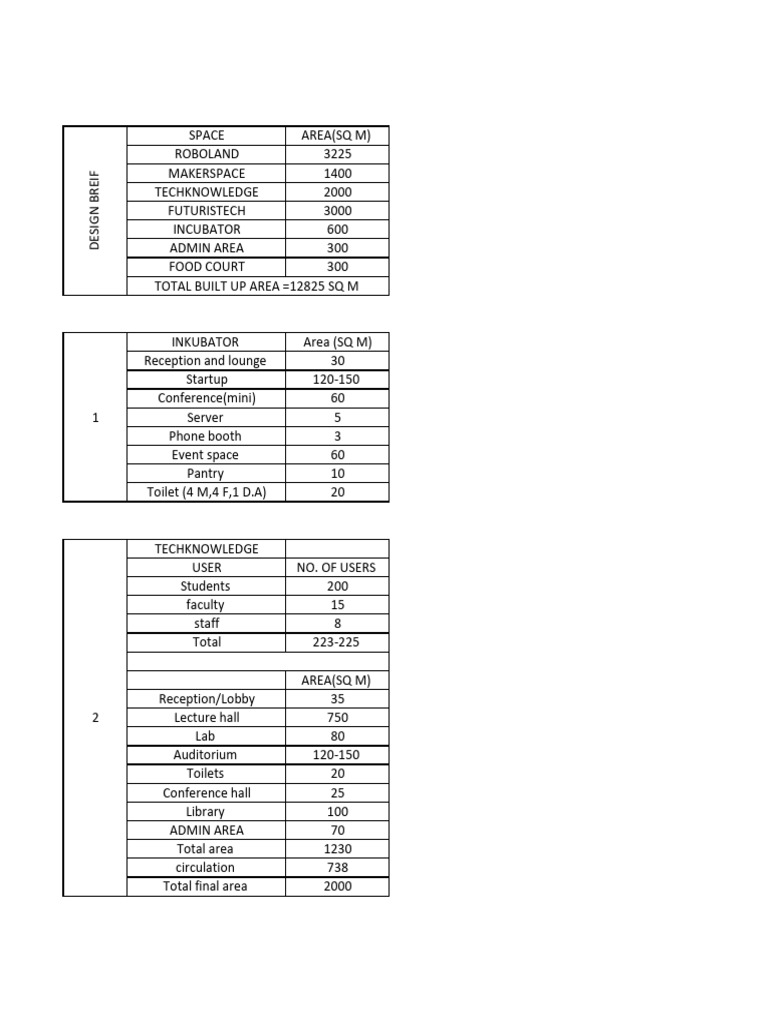 | DESIGN BREIF | SPACE | AREA(SQ M) |
|---|---|---|
| | ROBOLAND | 3225 |
| | MAKERSPACE | 1400 |
| | TECHKNOWLEDGE | 2000 |
| | FUTURISTECH | 3000 |
| | INCUBATOR | 600 |
| | ADMIN AREA | 300 |
| | FOOD COURT | 300 |
| | TOTAL BUILT UP AREA =12825 SQ M | |

| 1 | INKUBATOR | Area (SQ M) |
|---|---|---|
| | Reception and lounge | 30 |
| | Startup | 120-150 |
| | Conference(mini) | 60 |
| | Server | 5 |
| | Phone booth | 3 |
| | Event space | 60 |
| | Pantry | 10 |
| | Toilet (4 M,4 F,1 D.A) | 20 |

| 2 | TECHKNOWLEDGE | |
|---|---|---|
| | USER | NO. OF USERS |
| | Students | 200 |
| | faculty | 15 |
| | staff | 8 |
| | Total | 223-225 |
| | | |
| | | AREA(SQ M) |
| | Reception/Lobby | 35 |
| | Lecture hall | 750 |
| | Lab | 80 |
| | Auditorium | 120-150 |
| | Toilets | 20 |
| | Conference hall | 25 |
| | Library | 100 |
| | ADMIN AREA | 70 |
| | Total area | 1230 |
| | circulation | 738 |
| | Total final area | 2000 |